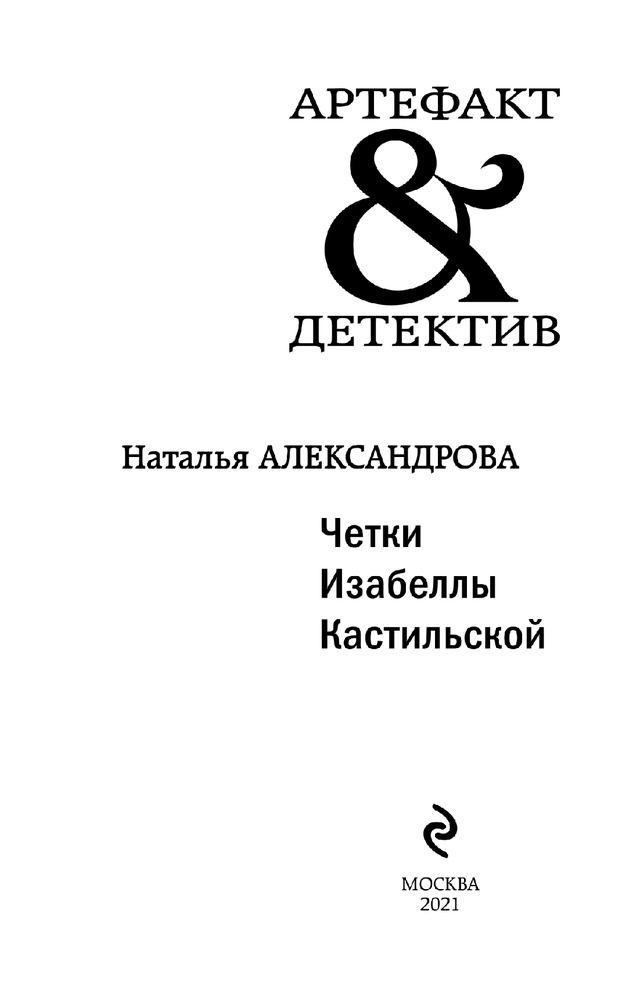 АРТЕФАКТ
&
ДЕТЕКТИВ

Наталья АЛЕКСАНДРОВА

Четки
Изабеллы
Кастильской

МОСКВА
2021